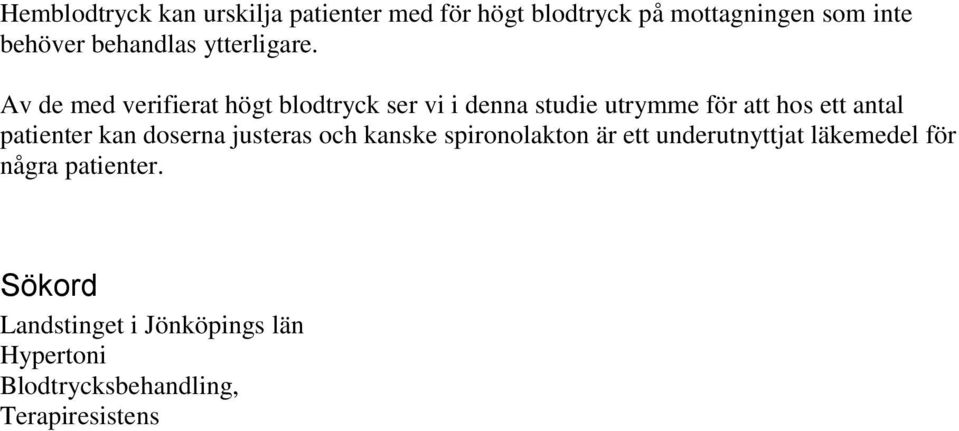 Hemblodtryck kan urskilja patienter med för högt blodtryck på mottagningen som inte behöver behandlas ytterligare.

Av de med verifierat högt blodtryck ser vi i denna studie utrymme för att hos ett antal patienter kan doserna justeras och kanske spironolakton är ett underutnyttjat läkemedel för några patienter.

Sökord

Landstinget i Jönköpings län
Hypertoni
Blodtrycksbehandling,
Terapiresistens